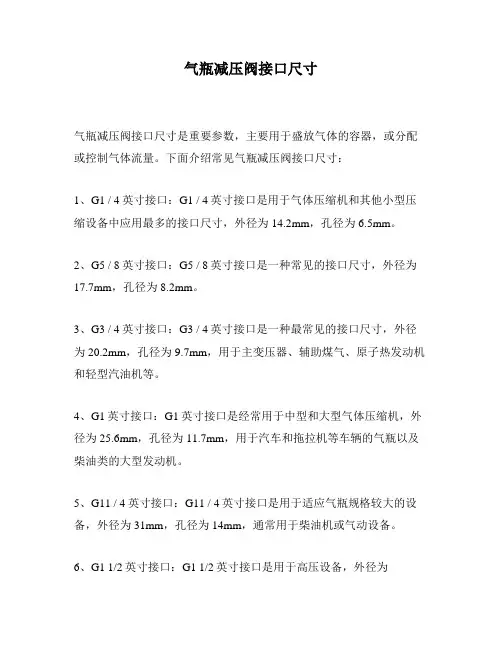 气瓶减压阀接口尺寸

气瓶减压阀接口尺寸是重要参数，主要用于盛放气体的容器，或分配或控制气体流量。下面介绍常见气瓶减压阀接口尺寸：

1、G1 / 4 英寸接口：G1 / 4 英寸接口是用于气体压缩机和其他小型压缩设备中应用最多的接口尺寸，外径为 14.2mm，孔径为 6.5mm。

2、G5 / 8 英寸接口：G5 / 8 英寸接口是一种常见的接口尺寸，外径为 17.7mm，孔径为 8.2mm。

3、G3 / 4 英寸接口：G3 / 4 英寸接口是一种最常见的接口尺寸，外径为 20.2mm，孔径为 9.7mm，用于主变压器、辅助煤气、原子热发动机和轻型汽油机等。

4、G1 英寸接口：G1 英寸接口是经常用于中型和大型气体压缩机，外径为 25.6mm，孔径为 11.7mm，用于汽车和拖拉机等车辆的气瓶以及柴油类的大型发动机。

5、G11 / 4 英寸接口：G11 / 4 英寸接口是用于适应气瓶规格较大的设备，外径为 31mm，孔径为 14mm，通常用于柴油机或气动设备。

6、G1 1/2 英寸接口：G1 1/2 英寸接口是用于高压设备，外径为